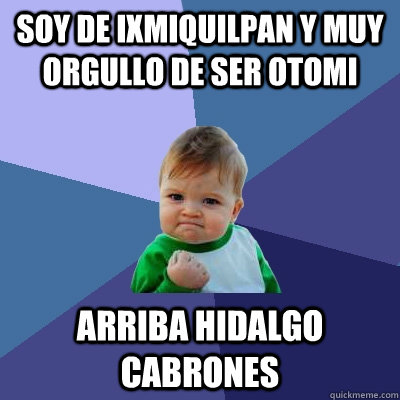 SOY DE IXMIQUILPAN Y MUY ORGULLO DE SER OTOMI

ARRIBA HIDALGO CABRONES

quickmeme.com